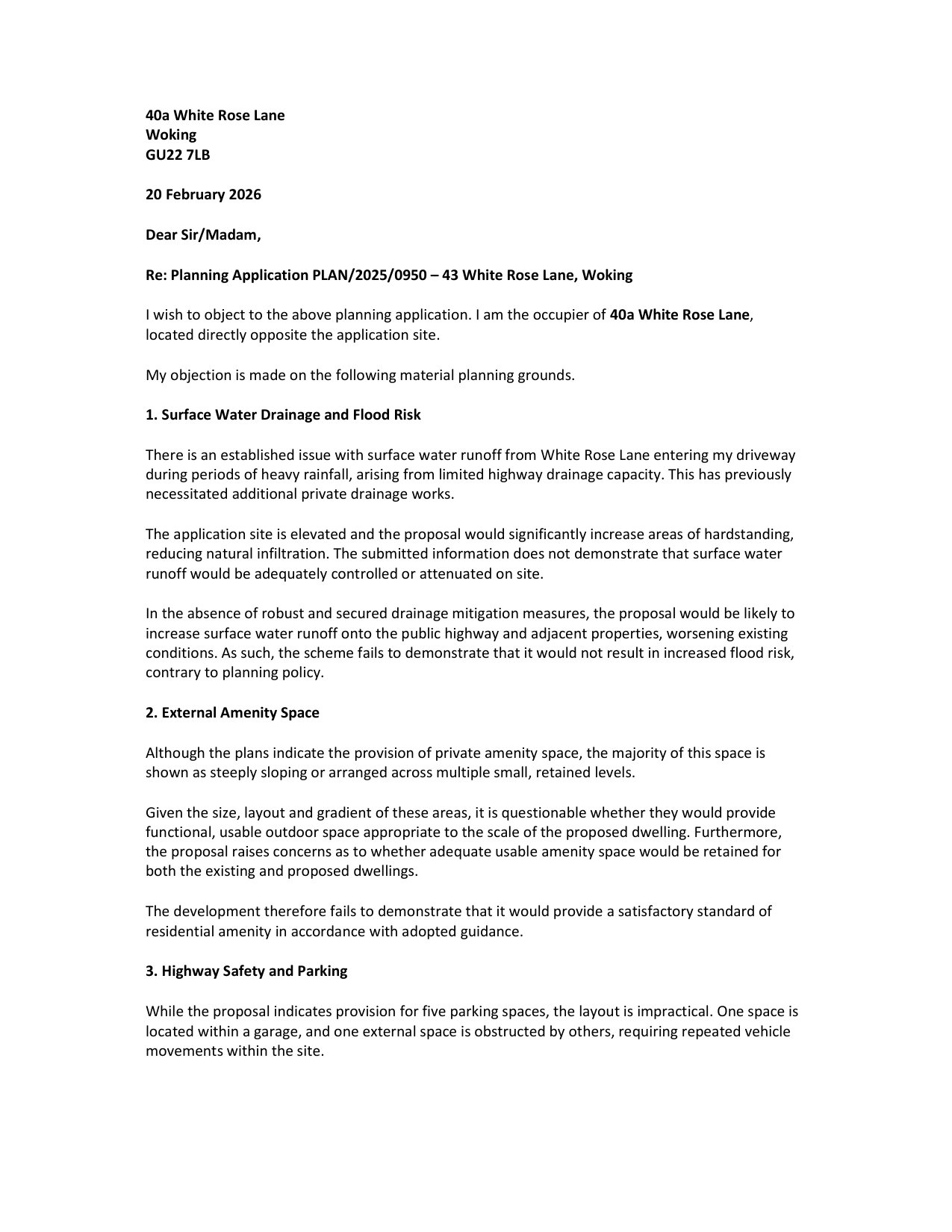 40a White Rose Lane
Woking
GU22 7LB

20 February 2026

Dear Sir/Madam,

Re: Planning Application PLAN/2025/0950 – 43 White Rose Lane, Woking

I wish to object to the above planning application. I am the occupier of 40a White Rose Lane, located directly opposite the application site.

My objection is made on the following material planning grounds.

1. Surface Water Drainage and Flood Risk

There is an established issue with surface water runoff from White Rose Lane entering my driveway during periods of heavy rainfall, arising from limited highway drainage capacity. This has previously necessitated additional private drainage works.

The application site is elevated and the proposal would significantly increase areas of hardstanding, reducing natural infiltration. The submitted information does not demonstrate that surface water runoff would be adequately controlled or attenuated on site.

In the absence of robust and secured drainage mitigation measures, the proposal would be likely to increase surface water runoff onto the public highway and adjacent properties, worsening existing conditions. As such, the scheme fails to demonstrate that it would not result in increased flood risk, contrary to planning policy.

2. External Amenity Space

Although the plans indicate the provision of private amenity space, the majority of this space is shown as steeply sloping or arranged across multiple small, retained levels.

Given the size, layout and gradient of these areas, it is questionable whether they would provide functional, usable outdoor space appropriate to the scale of the proposed dwelling. Furthermore, the proposal raises concerns as to whether adequate usable amenity space would be retained for both the existing and proposed dwellings.

The development therefore fails to demonstrate that it would provide a satisfactory standard of residential amenity in accordance with adopted guidance.

3. Highway Safety and Parking

While the proposal indicates provision for five parking spaces, the layout is impractical. One space is located within a garage, and one external space is obstructed by others, requiring repeated vehicle movements within the site.